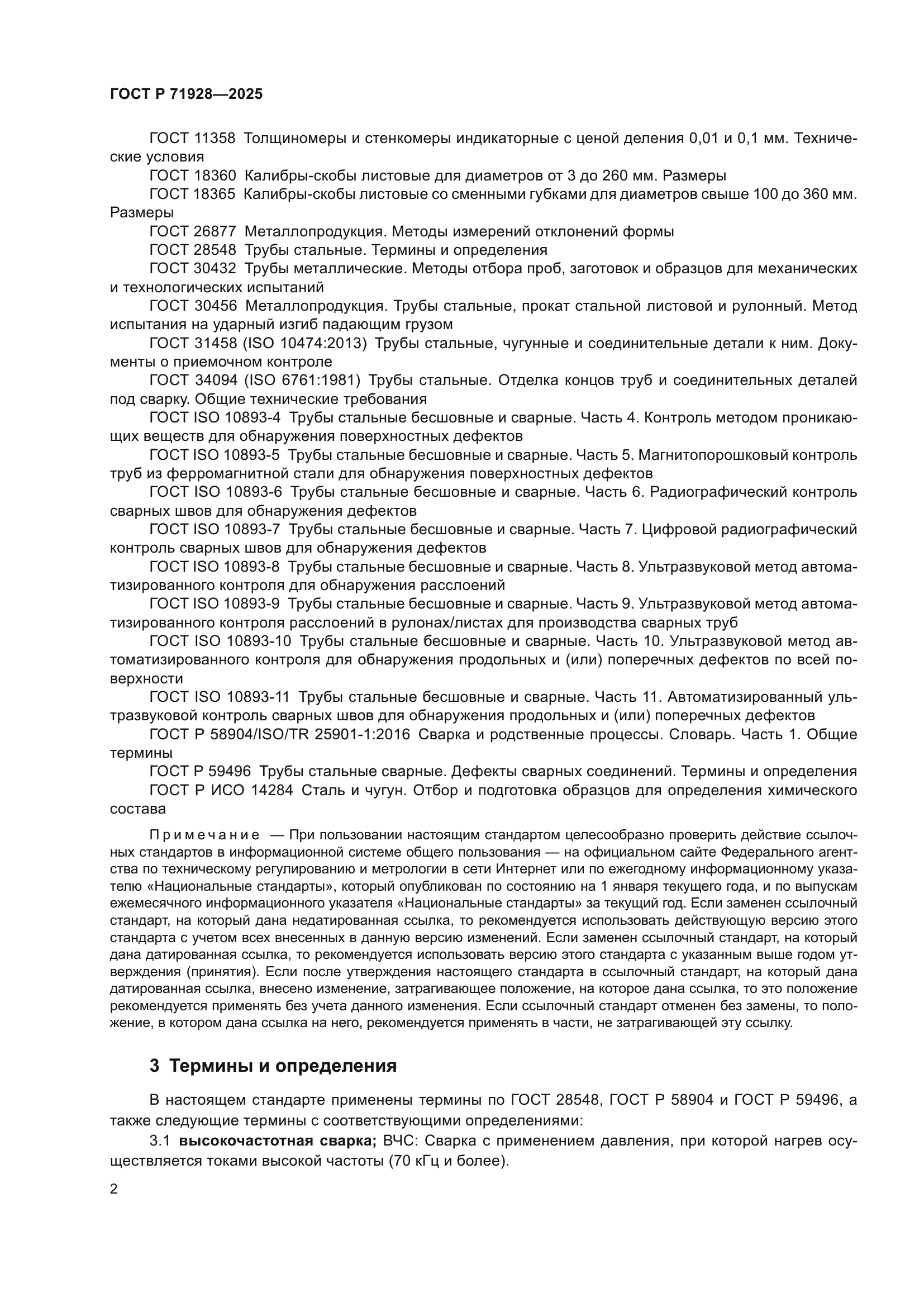 ГОСТ Р 71928—2025

ГОСТ 11358 Толщиномеры и стенкомеры индикаторные с ценой деления 0,01 и 0,1 мм. Технические условия

ГОСТ 18360 Калибры-скобы листовые для диаметров от 3 до 260 мм. Размеры

ГОСТ 18365 Калибры-скобы листовые со сменными губками для диаметров свыше 100 до 360 мм. Размеры

ГОСТ 26877 Металлопродукция. Методы измерений отклонений формы

ГОСТ 28548 Трубы стальные. Термины и определения

ГОСТ 30432 Трубы металлические. Методы отбора проб, заготовок и образцов для механических и технологических испытаний

ГОСТ 30456 Металлопродукция. Трубы стальные, прокат стальной листовой и рулонный. Метод испытания на ударный изгиб падающим грузом

ГОСТ 31458 (ISO 10474:2013) Трубы стальные, чугунные и соединительные детали к ним. Документы о приемочном контроле

ГОСТ 34094 (ISO 6761:1981) Трубы стальные. Отделка концов труб и соединительных деталей под сварку. Общие технические требования

ГОСТ ISO 10893-4 Трубы стальные бесшовные и сварные. Часть 4. Контроль методом проникающих веществ для обнаружения поверхностных дефектов

ГОСТ ISO 10893-5 Трубы стальные бесшовные и сварные. Часть 5. Магнитопорошковый контроль труб из ферромагнитной стали для обнаружения поверхностных дефектов

ГОСТ ISO 10893-6 Трубы стальные бесшовные и сварные. Часть 6. Радиографический контроль сварных швов для обнаружения дефектов

ГОСТ ISO 10893-7 Трубы стальные бесшовные и сварные. Часть 7. Цифровой радиографический контроль сварных швов для обнаружения дефектов

ГОСТ ISO 10893-8 Трубы стальные бесшовные и сварные. Часть 8. Ультразвуковой метод автоматизированного контроля для обнаружения расслоений

ГОСТ ISO 10893-9 Трубы стальные бесшовные и сварные. Часть 9. Ультразвуковой метод автоматизированного контроля расслоений в рулонах/листах для производства сварных труб

ГОСТ ISO 10893-10 Трубы стальные бесшовные и сварные. Часть 10. Ультразвуковой метод автоматизированного контроля для обнаружения продольных и (или) поперечных дефектов по всей поверхности

ГОСТ ISO 10893-11 Трубы стальные бесшовные и сварные. Часть 11. Автоматизированный ультразвуковой контроль сварных швов для обнаружения продольных и (или) поперечных дефектов

ГОСТ Р 58904/ISO/TR 25901-1:2016 Сварка и родственные процессы. Словарь. Часть 1. Общие термины

ГОСТ Р 59496 Трубы стальные сварные. Дефекты сварных соединений. Термины и определения

ГОСТ Р ИСО 14284 Сталь и чугун. Отбор и подготовка образцов для определения химического состава

Примечание — При пользовании настоящим стандартом целесообразно проверить действие ссылочных стандартов в информационной системе общего пользования — на официальном сайте Федерального агентства по техническому регулированию и метрологии в сети Интернет или по ежегодному информационному указателю «Национальные стандарты», который опубликован по состоянию на 1 января текущего года, и по выпускам ежемесячного информационного указателя «Национальные стандарты» за текущий год. Если заменен ссылочный стандарт, на который дана недатированная ссылка, то рекомендуется использовать действующую версию этого стандарта с учетом всех внесенных в данную версию изменений. Если заменен ссылочный стандарт, на который дана датированная ссылка, то рекомендуется использовать версию этого стандарта с указанным выше годом утверждения (принятия). Если после утверждения настоящего стандарта в ссылочный стандарт, на который дана датированная ссылка, внесено изменение, затрагивающее положение, на которое дана ссылка, то это положение рекомендуется применять без учета данного изменения. Если ссылочный стандарт отменен без замены, то положение, в котором дана ссылка на него, рекомендуется применять в части, не затрагивающей эту ссылку.

3 Термины и определения

В настоящем стандарте применены термины по ГОСТ 28548, ГОСТ Р 58904 и ГОСТ Р 59496, а также следующие термины с соответствующими определениями:

3.1 высокочастотная сварка; ВЧС: Сварка с применением давления, при которой нагрев осуществляется токами высокой частоты (70 кГц и более).

2